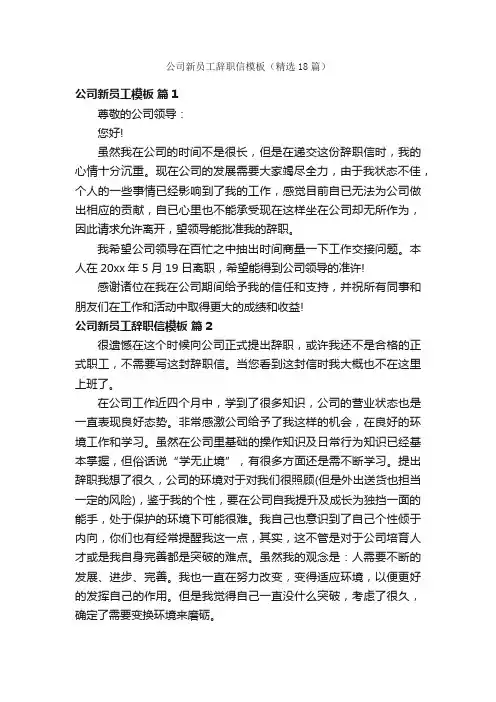 公司新员工辞职信模板（精选18篇）

公司新员工模板 篇1

尊敬的公司领导：

您好!

虽然我在公司的时间不是很长，但是在递交这份辞职信时，我的心情十分沉重。现在公司的发展需要大家竭尽全力，由于我状态不佳，个人的一些事情已经影响到了我的工作，感觉目前自已无法为公司做出相应的贡献，自已心里也不能承受现在这样坐在公司却无所作为，因此请求允许离开，望领导能批准我的辞职。

我希望公司领导在百忙之中抽出时间商量一下工作交接问题。本人在20xx年5月19日离职，希望能得到公司领导的准许!

感谢诸位在我在公司期间给予我的信任和支持，并祝所有同事和朋友们在工作和活动中取得更大的成绩和收益!

公司新员工辞职信模板 篇2

很遗憾在这个时候向公司正式提出辞职，或许我还不是合格的正式职工，不需要写这封辞职信。当您看到这封信时我大概也不在这里上班了。

在公司工作近四个月中，学到了很多知识，公司的营业状态也是一直表现良好态势。非常感激公司给予了我这样的机会，在良好的环境工作和学习。虽然在公司里基础的操作知识及日常行为知识已经基本掌握，但俗话说“学无止境”，有很多方面还是需不断学习。提出辞职我想了很久，公司的环境对于对我们很照顾(但是外出送货也担当一定的风险)，鉴于我的个性，要在公司自我提升及成长为独挡一面的能手，处于保护的环境下可能很难。我自己也意识到了自己个性倾于内向，你们也有经常提醒我这一点，其实，这不管是对于公司培育人才或是我自身完善都是突破的难点。虽然我的观念是：人需要不断的发展、进步、完善。我也一直在努力改变，变得适应环境，以便更好的发挥自己的作用。但是我觉得自己一直没什么突破，考虑了很久，确定了需要变换环境来磨砺。